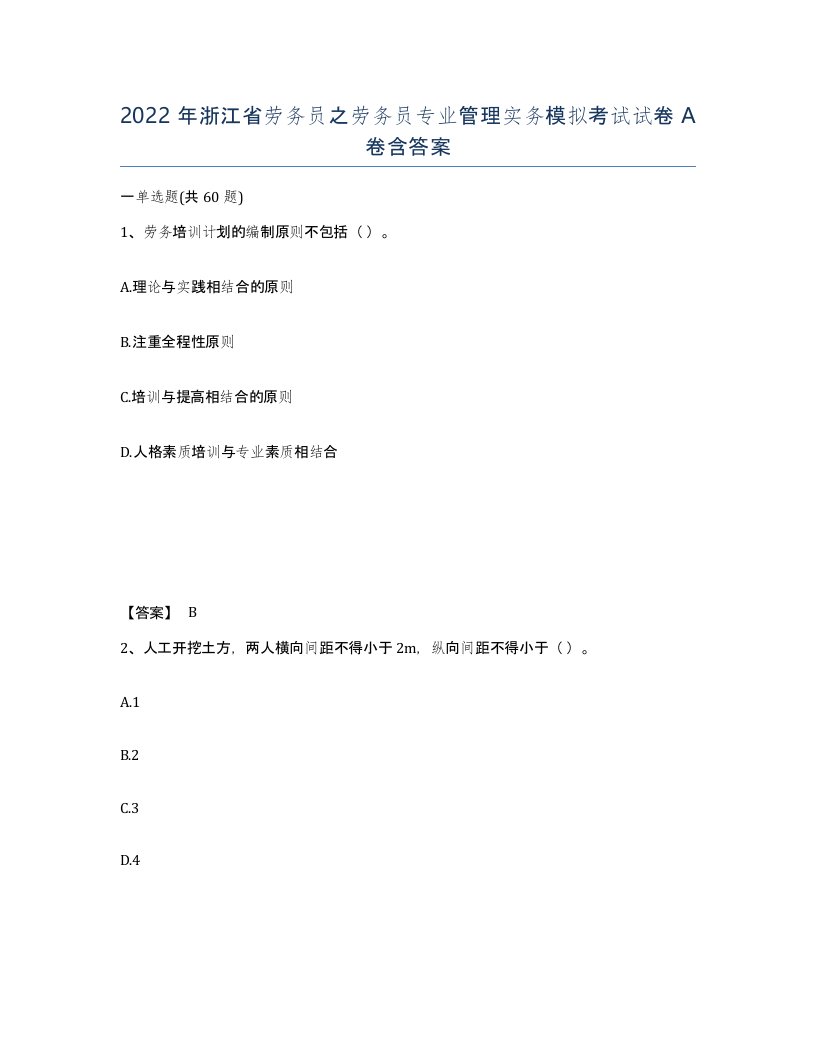 2022 年浙江省劳务员之劳务员专业管理实务模拟考试试卷 A 卷含答案

一单选题(共 60 题)

1、劳务培训计划的编制原则不包括（）。

A.理论与实践相结合的原则

B.注重全程性原则

C.培训与提高相结合的原则

D.人格素质培训与专业素质相结合

【答案】 B

2、人工开挖土方，两人横向间距不得小于 2m，纵向间距不得小于（）。

A.1

B.2

C.3

D.4